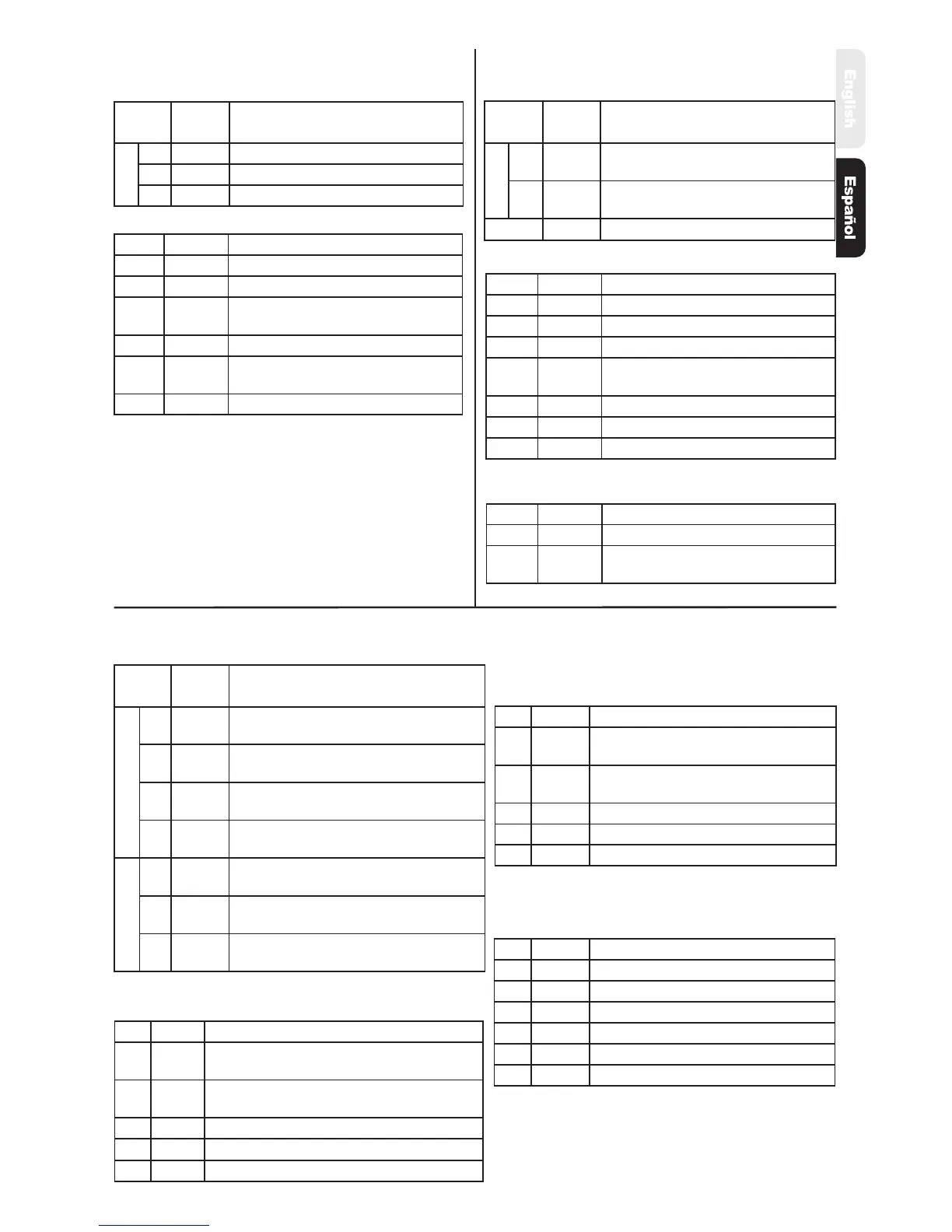 English

Español